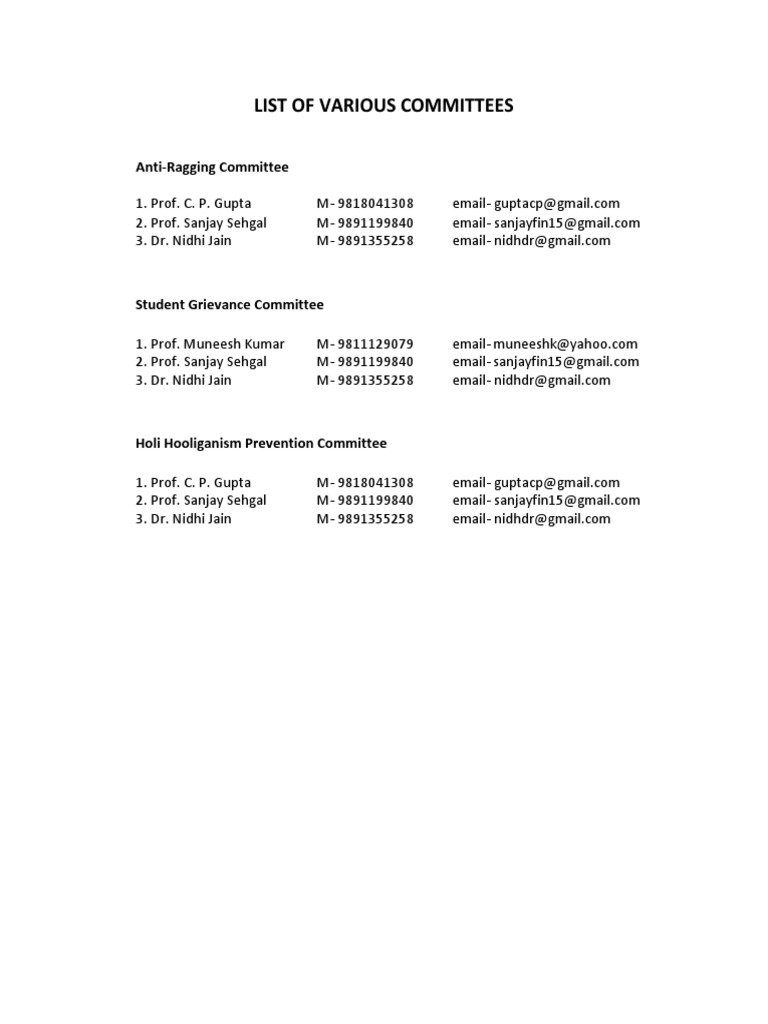 LIST OF VARIOUS COMMITTEES

Anti-Ragging Committee

1. Prof. C. P. Gupta M- 9818041308 email- guptacp@gmail.com
2. Prof. Sanjay Sehgal M- 9891199840 email- sanjayfin15@gmail.com
3. Dr. Nidhi Jain M- 9891355258 email- nidhdr@gmail.com

Student Grievance Committee

1. Prof. Muneesh Kumar M- 9811129079 email- muneeshk@yahoo.com
2. Prof. Sanjay Sehgal M- 9891199840 email- sanjayfin15@gmail.com
3. Dr. Nidhi Jain M- 9891355258 email- nidhdr@gmail.com

Holi Hooliganism Prevention Committee

1. Prof. C. P. Gupta M- 9818041308 email- guptacp@gmail.com
2. Prof. Sanjay Sehgal M- 9891199840 email- sanjayfin15@gmail.com
3. Dr. Nidhi Jain M- 9891355258 email- nidhdr@gmail.com